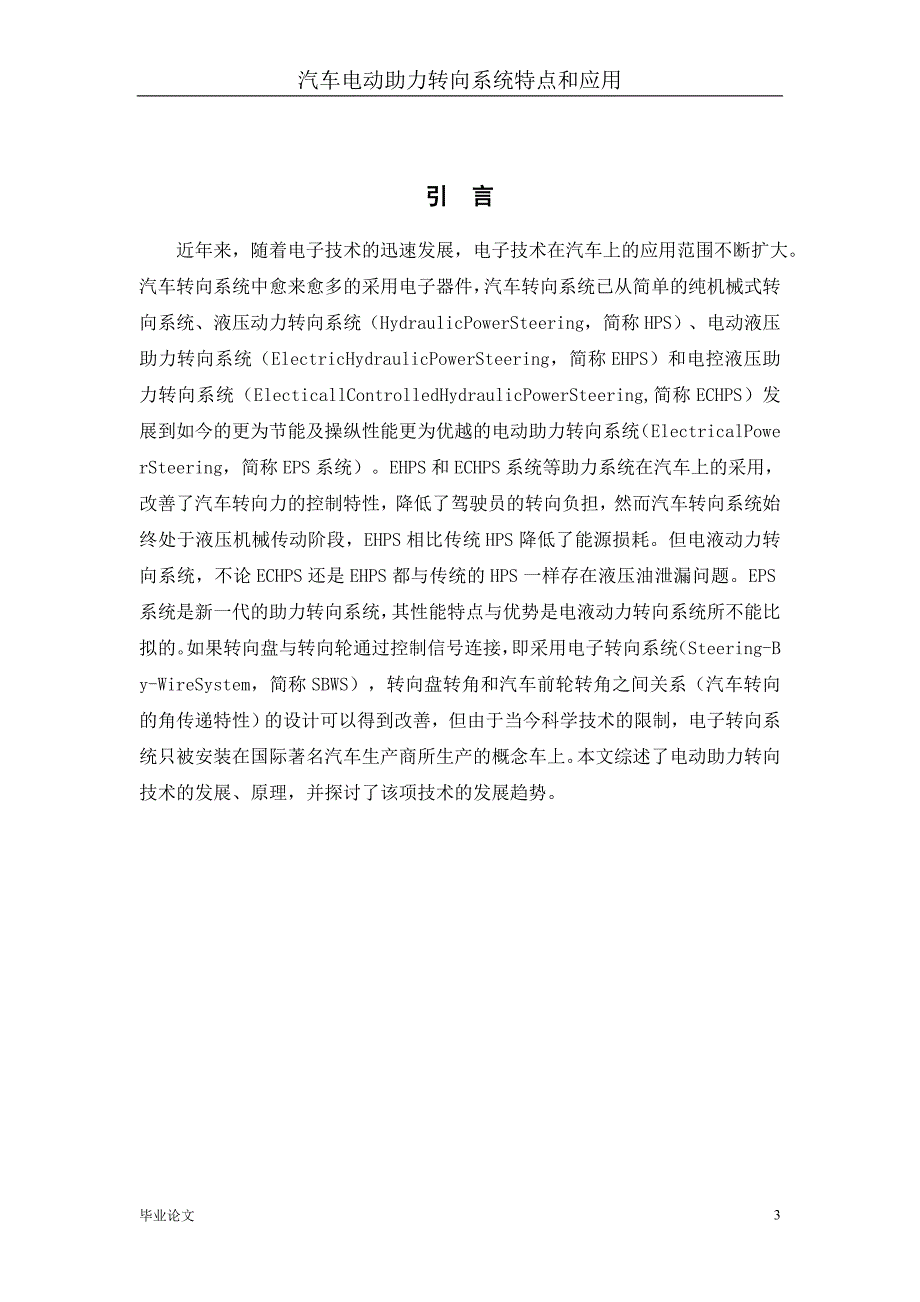 汽车电动助力转向系统特点和应用

引 言

近年来，随着电子技术的迅速发展，电子技术在汽车上的应用范围不断扩大。汽车转向系统中愈来愈多的采用电子器件，汽车转向系统已从简单的纯机械式转向系统、液压动力转向系统（HydraulicPowerSteering，简称 HPS）、电动液压助力转向系统（ElectricHydraulicPowerSteering，简称 EHPS）和电控液压助力转向系统（ElecticallControlledHydraulicPowerSteering,简称 ECHPS）发展到如今的更为节能及操纵性能更为优越的电动助力转向系统（ElectricalPowerSteering，简称 EPS 系统）。EHPS 和 ECHPS 系统等助力系统在汽车上的采用，改善了汽车转向力的控制特性，降低了驾驶员的转向负担，然而汽车转向系统始终处于液压机械传动阶段，EHPS 相比传统 HPS 降低了能源损耗。但电液动力转向系统，不论 ECHPS 还是 EHPS 都与传统的 HPS 一样存在液压油泄漏问题。EPS 系统是新一代的助力转向系统，其性能特点与优势是电液动力转向系统所不能比拟的。如果转向盘与转向轮通过控制信号连接，即采用电子转向系统（Steering-By-WireSystem，简称 SBWS），转向盘转角和汽车前轮转角之间关系（汽车转向的角传递特性）的设计可以得到改善，但由于当今科学技术的限制，电子转向系统只被安装在国际著名汽车生产商所生产的概念车上。本文综述了电动助力转向技术的发展、原理，并探讨了该项技术的发展趋势。

毕业论文

3